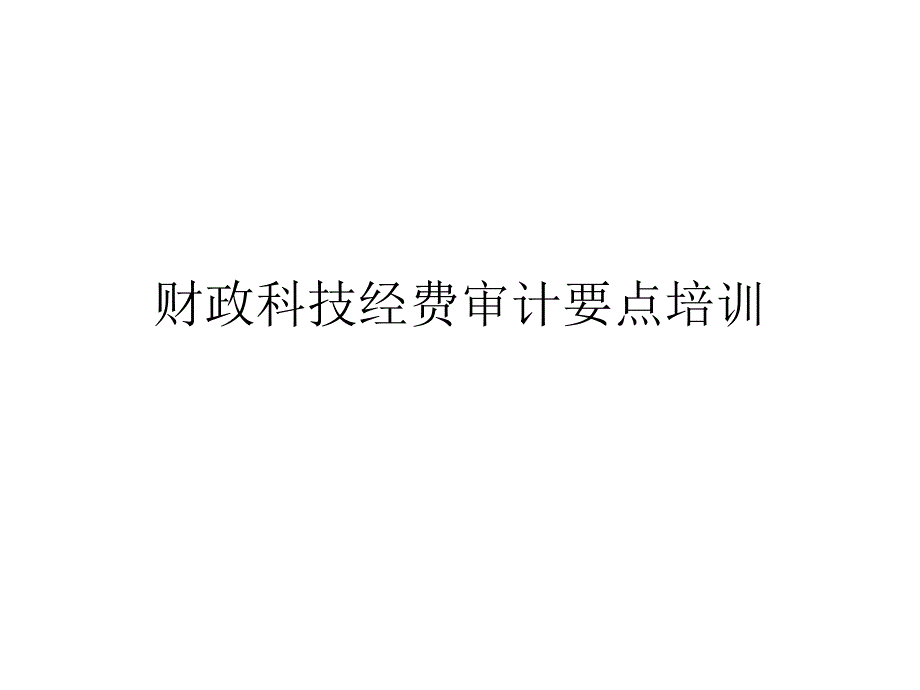 财政科技经费审计要点培训